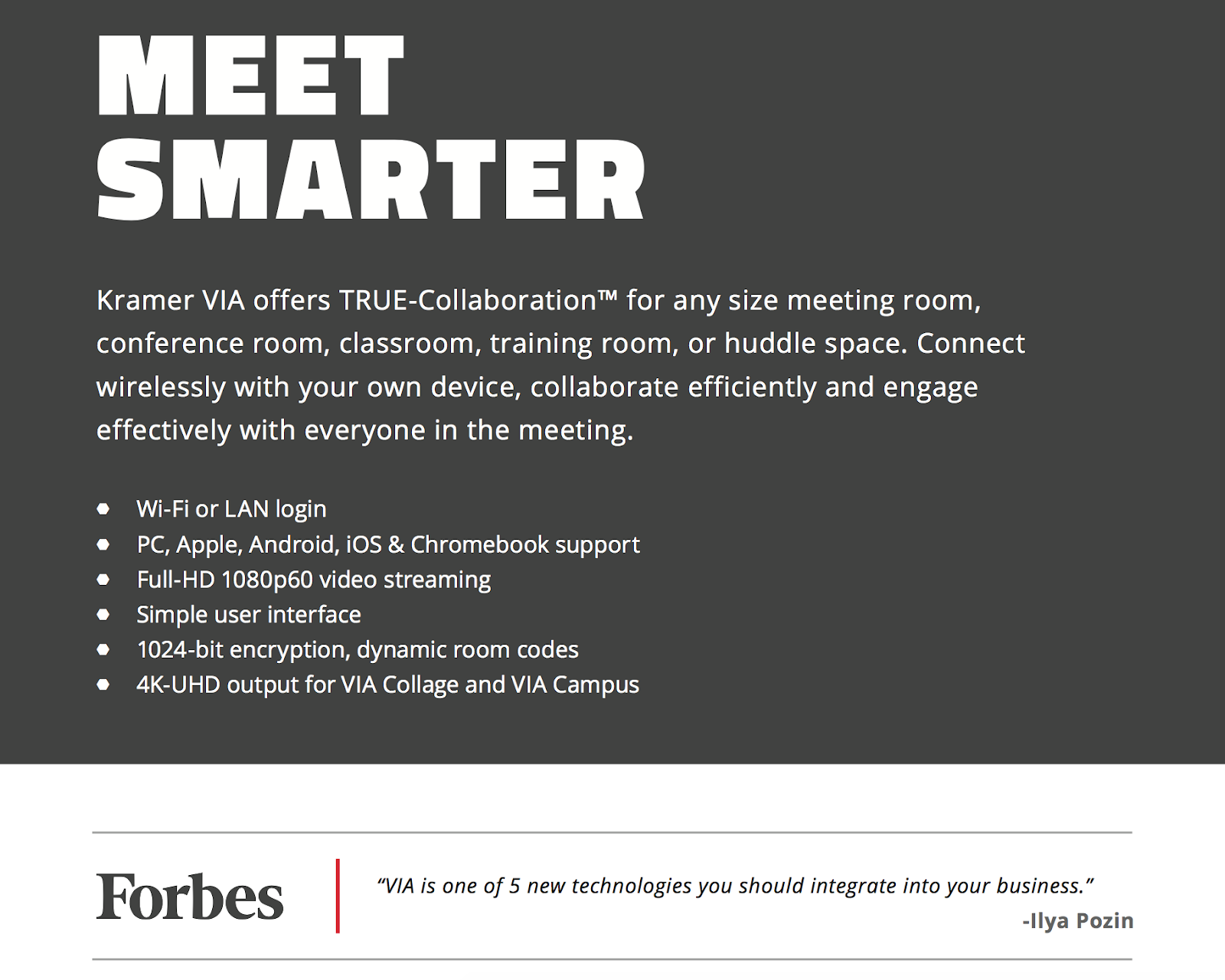 MEET SMARTER

Kramer VIA offers TRUE-Collaboration™ for any size meeting room, conference room, classroom, training room, or huddle space. Connect wirelessly with your own device, collaborate efficiently and engage effectively with everyone in the meeting.

- Wi-Fi or LAN login
- PC, Apple, Android, iOS & Chromebook support
- Full-HD 1080p60 video streaming
- Simple user interface
- 1024-bit encryption, dynamic room codes
- 4K-UHD output for VIA Collage and VIA Campus

Forbes

"VIA is one of 5 new technologies you should integrate into your business."
-Ilya Pozin